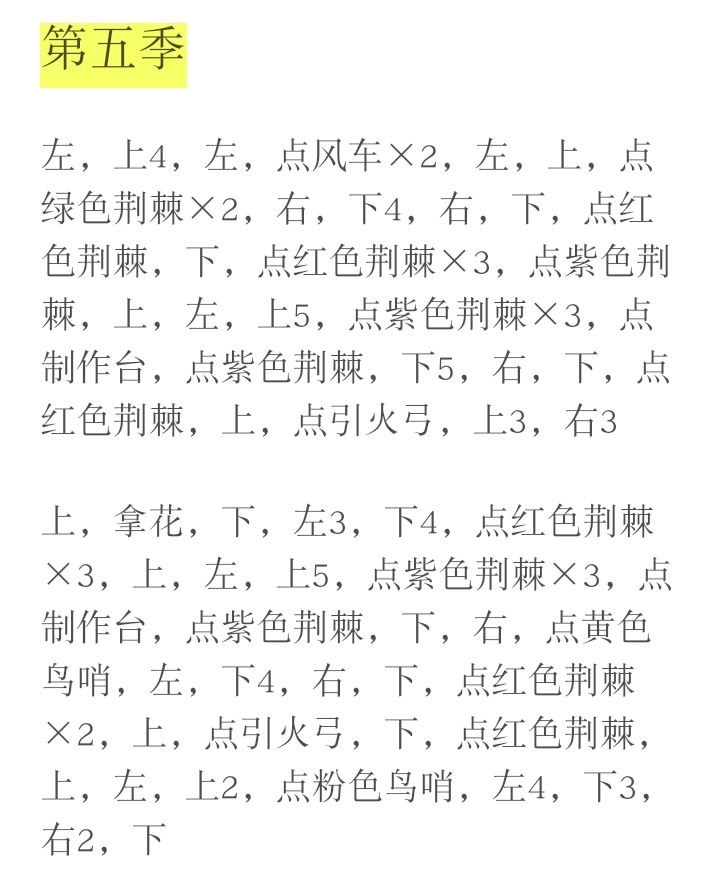 第五季

左，上4，左，点风车×2，左，上，点绿色荆棘×2，右，下4，右，下，点红色荆棘，下，点红色荆棘×3，点紫色荆棘，上，左，上5，点紫色荆棘×3，点制作台，点紫色荆棘，下5，右，下，点红色荆棘，上，点引火弓，上3，右3

上，拿花，下，左3，下4，点红色荆棘×3，上，左，上5，点紫色荆棘×3，点制作台，点紫色荆棘，下，右，点黄色鸟哨，左，下4，右，下，点红色荆棘×2，上，点引火弓，下，点红色荆棘，上，左，上2，点粉色鸟哨，左4，下3，右2，下